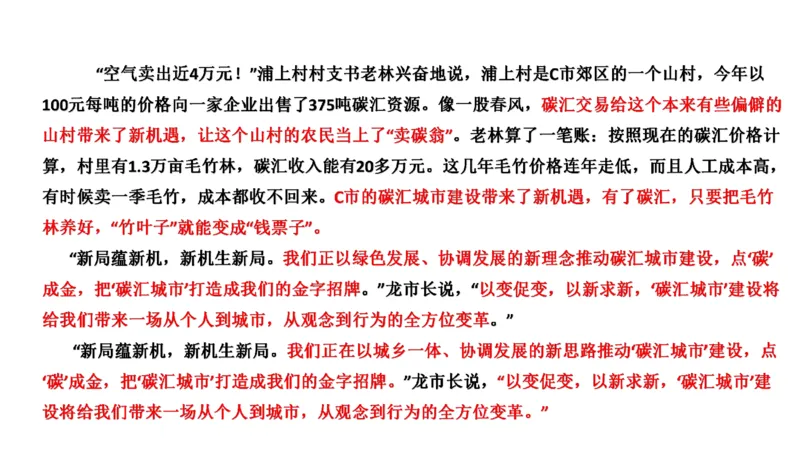 “空气卖出近4万元！”浦上村村支书老林兴奋地说，浦上村是C市郊区的一个山村，今年以100元每吨的价格向一家企业出售了375吨碳汇资源。像一股春风，碳汇交易给这个本来有些偏僻的山村带来了新机遇，让这个山村的农民当上了“卖碳翁”。老林算了一笔账：按照现在的碳汇价格计算，村里有1.3万亩毛竹林，碳汇收入能有20多万元。这几年毛竹价格连年走低，而且人工成本高，有时候卖一季毛竹，成本都收不回来。C市的碳汇城市建设带来了新机遇，有了碳汇，只要把毛竹林养好，“竹叶子”就能变成“钱票子”。

“新局蕴新机，新机生新局。我们正以绿色发展、协调发展的新理念推动碳汇城市建设，点‘碳’成金，把‘碳汇城市’打造成我们的金字招牌。”龙市长说，“以变促变，以新求新，‘碳汇城市’建设将给我们带来一场从个人到城市，从观念到行为的全方位变革。”

“新局蕴新机，新机生新局。我们正在以城乡一体、协调发展的新思路推动‘碳汇城市’建设，点‘碳’成金，把‘碳汇城市’打造成我们的金字招牌。”龙市长说，“以变促变，以新求新，‘碳汇城市’建设将给我们带来一场从个人到城市，从观念到行为的全方位变革。”